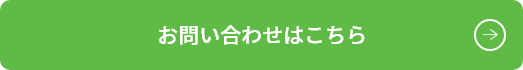 お問い合わせはこちら